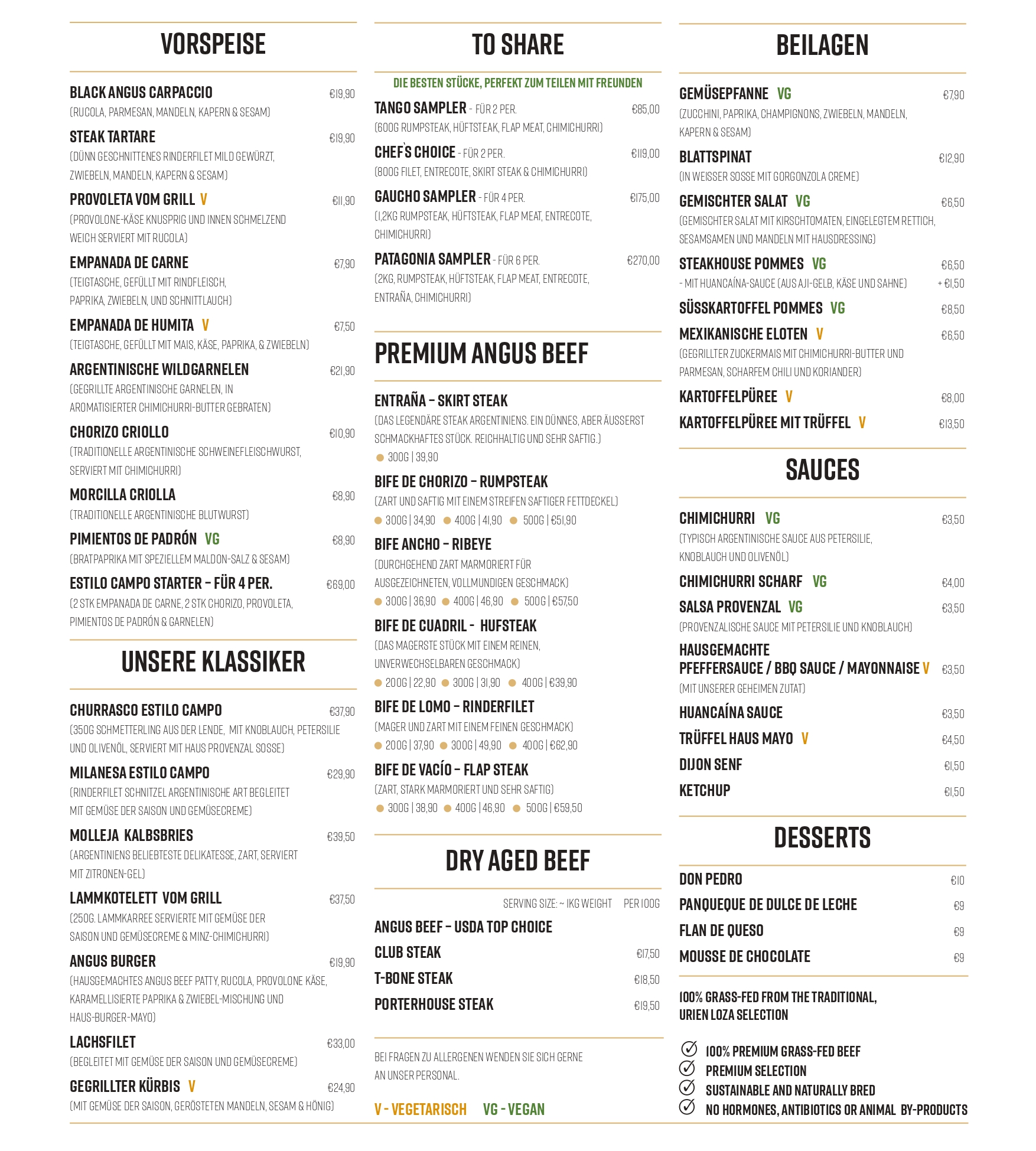 VORSPEISE

BLACK ANGUS CARPACCIO €19,90
(RUCOLA, PARMESAN, MANDELN, KAPERN & SESAM)

STEAK TARTARE €19,90
(DÜNN GESCHNITTENES RINDERFILET MILD GEWÜRZT, ZWIEBELN, MANDELN, KAPERN & SESAM)

PROVOLETA VOM GRILL V €11,90
(PROVOLONE-KÄSE KNUSPRIG UND INNEN SCHMELZEND WEICH SERVIERT MIT RUCOLA)

EMPANADA DE CARNE €7,90
(TEIGTASCHE, GEFÜLLT MIT RINDFLEISCH, PAPRIKA, ZWIEBELN, UND SCHNITTLAUCH)

EMPANADA DE HUMITA V €7,50
(TEIGTASCHE, GEFÜLLT MIT MAIS, KÄSE, PAPRIKA, & ZWIEBELN)

ARGENTINISCHE WILDGARNELEN €21,90
(GEGRILLTE ARGENTINISCHE GARNELEN, IN AROMATISIERTER CHIMICHURRI-BUTTER GEBRATEN)

CHORIZO CRIOLLO €10,90
(TRADITIONELLE ARGENTINISCHE SCHWEINEFLEISCHWURST, SERVIERT MIT CHIMICHURRI)

MORCILLA CRIOLLA €8,90
(TRADITIONELLE ARGENTINISCHE BLUTWURST)

PIMIENTOS DE PADRÓN VG €8,90
(BRATPAPRIKA MIT SPEZIELLEM MALDON-SALZ & SESAM)

ESTILO CAMPO STARTER – FÜR 4 PER. €69,00
(2 STK EMPANADA DE CARNE, 2 STK CHORIZO, PROVOLETA, PIMIENTOS DE PADRÓN & GARNELEN)

UNSERE KLASSIKER

CHURRASCO ESTILO CAMPO €37,90
(350G SCHMETTERLING AUS DER LENDE, MIT KNOBLAUCH, PETERSILIE UND OLIVENÖL, SERVIERT MIT HAUS PROVENZAL SOSSE)

MILANESA ESTILO CAMPO €29,90
(RINDERFILET SCHNITZEL ARGENTINISCHE ART BEGLEITET MIT GEMÜSE DER SAISON UND GEMÜSECREME)

MOLLEJA KALBSBRIES €39,50
(ARGENTINIENS BELIEBTESTE DELIKATESSE, ZART, SERVIERT MIT ZITRONEN-GEL)

LAMMKOTELETT VOM GRILL €37,50
(250G. LAMMKARREE SERVIERTE MIT GEMÜSE DER SAISON UND GEMÜSECREME & MINZ-CHIMICHURRI)

ANGUS BURGER €19,90
(HAUSGEMACHTES ANGUS BEEF PATTY, RUCOLA, PROVOLONE KÄSE, KARAMELLISIERTE PAPRIKA & ZWIEBEL-MISCHUNG UND HAUS-BURGER-MAYO)

LACHSFILET €33,00
(BEGLEITET MIT GEMÜSE DER SAISON UND GEMÜSECREME)

GEGRILLTER KÜRBIS V €24,90
(MIT GEMÜSE DER SAISON, GERÖSTETEN MANDELN, SESAM & HÖNIG)

TO SHARE

DIE BESTEN STÜCKE, PERFEKT ZUM TEILEN MIT FREUNDEN

TANGO SAMPLER - FÜR 2 PER. €85,00
(600G RUMPSTEAK, HÜFTSTEAK, FLAP MEAT, CHIMICHURRI)

CHEF`S CHOICE - FÜR 2 PER. €119,00
(800G FILET, ENTRECOTE, SKIRT STEAK & CHIMICHURRI)

GAUCHO SAMPLER - FÜR 4 PER. €175,00
(1,2KG RUMPSTEAK, HÜFTSTEAK, FLAP MEAT, ENTRECOTE, CHIMICHURRI)

PATAGONIA SAMPLER - FÜR 6 PER. €270,00
(2KG, RUMPSTEAK, HÜFTSTEAK, FLAP MEAT, ENTRECOTE, ENTRAÑA, CHIMICHURRI)

PREMIUM ANGUS BEEF

ENTRAÑA – SKIRT STEAK
(DAS LEGENDÄRE STEAK ARGENTINIENS. EIN DÜNNES, ABER ÄUSSERST SCHMACKHAFTES STÜCK. REICHHALTIG UND SEHR SAFTIG.)
300G | 39,90

BIFE DE CHORIZO – RUMPSTEAK
(ZART UND SAFTIG MIT EINEM STREIFEN SAFTIGER FETTDECKEL)
300G | 34,90 400G | 41,90 500G | €51,90

BIFE ANCHO – RIBEYE
(DURCHGEHEND ZART MARMORIERT FÜR AUSGEZEICHNETEN, VOLLMUNDIGEN GESCHMACK)
300G | 36,90 400G | 46,90 500G | €57,50

BIFE DE CUADRIL - HUFSTEAK
(DAS MAGERSTE STÜCK MIT EINEM REINEN, UNVERWECHSELBAREN GESCHMACK)
200G | 22,90 300G | 31,90 400G | €39,90

BIFE DE LOMO – RINDERFILET
(MAGER UND ZART MIT EINEM FEINEN GESCHMACK)
200G | 37,90 300G | 49,90 400G | €62,90

BIFE DE VACÍO – FLAP STEAK
(ZART, STARK MARMORIERT UND SEHR SAFTIG)
300G | 38,90 400G | 46,90 500G | €59,50

DRY AGED BEEF

SERVING SIZE: ~ 1KG WEIGHT PER 100G
ANGUS BEEF – USDA TOP CHOICE
CLUB STEAK €17,50
T-BONE STEAK €18,50
PORTERHOUSE STEAK €19,50

BEI FRAGEN ZU ALLERGENEN WENDEN SIE SICH GERNE AN UNSER PERSONAL.

V - VEGETARISCH VG - VEGAN

BEILAGEN

GEMÜSEPFANNE VG €7,90
(ZUCCHINI, PAPRIKA, CHAMPIGNONS, ZWIEBELN, MANDELN, KAPERN & SESAM)

BLATTSPINAT €12,90
(IN WEISSER SOSSE MIT GORGONZOLA CREME)

GEMISCHTER SALAT VG €6,50
(GEMISCHTER SALAT MIT KIRSCHTOMATEN, EINGELEGTEM RETTICH, SESAMSAMEN UND MANDELN MIT HAUSDRESSING)

STEAKHOUSE POMMES VG €6,50
- MIT HUANCAÍNA-SAUCE (AUS AJI-GELB, KÄSE UND SAHNE) + €1,50

SÜSSKARTOFFEL POMMES VG €8,50

MEXIKANISCHE ELOTEN V €6,50
(GEGRILLTER ZUCKERMAIS MIT CHIMICHURRI-BUTTER UND PARMESAN, SCHARFEM CHILI UND KORIANDER)

KARTOFFELPÜREE V €8,00

KARTOFFELPÜREE MIT TRÜFFEL V €13,50

SAUCES

CHIMICHURRI VG €3,50
(TYPISCH ARGENTINISCHE SAUCE AUS PETERSILIE, KNOBLAUCH UND OLIVENÖL)

CHIMICHURRI SCHARF VG €4,00

SALSA PROVENZAL VG €3,50
(PROVENZALISCHE SAUCE MIT PETERSILIE UND KNOBLAUCH)

HAUSGEMACHTE PFEFFERSAUCE / BBQ SAUCE / MAYONNAISE V €3,50
(MIT UNSERER GEHEIMEN ZUTAT)

HUANCAÍNA SAUCE €3,50
TRÜFFEL HAUS MAYO V €4,50
DIJON SENF €1,50
KETCHUP €1,50

DESSERTS

DON PEDRO €10
PANQUEQUE DE DULCE DE LECHE €9
FLAN DE QUESO €9
MOUSSE DE CHOCOLATE €9

100% GRASS-FED FROM THE TRADITIONAL, URIEN LOZA SELECTION

100% PREMIUM GRASS-FED BEEF
PREMIUM SELECTION
SUSTAINABLE AND NATURALLY BRED
NO HORMONES, ANTIBIOTICS OR ANIMAL BY-PRODUCTS